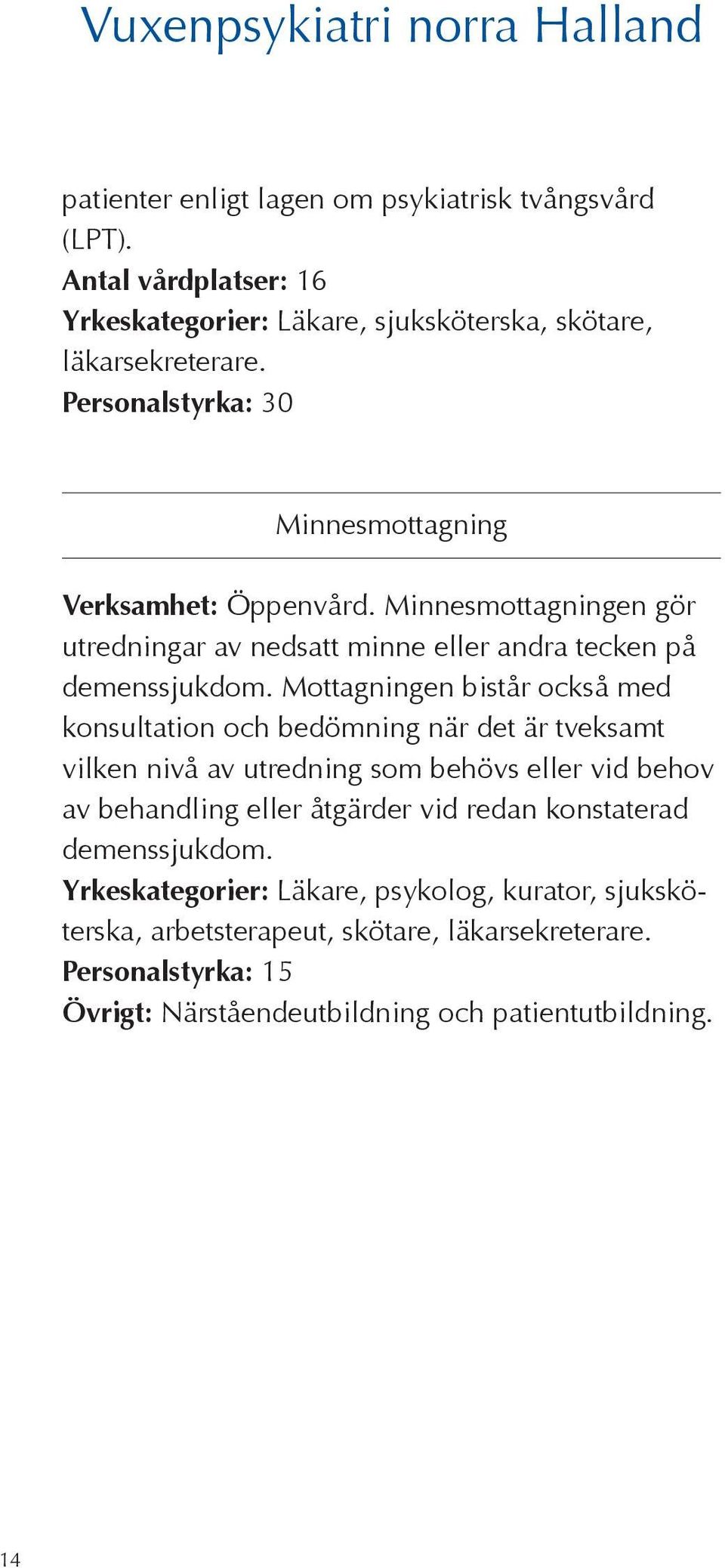 Vuxenpsykiatri norra Halland

patienter enligt lagen om psykiatrisk tvångsvård (LPT).
Antal vårdplatser: 16
Yrkeskategorier: Läkare, sjuksköterska, skötare, läkarsekreterare.
Personalstyrka: 30

Minnesmottagning

Verksamhet: Öppenvård. Minnesmottagningen gör utredningar av nedsatt minne eller andra tecken på demenssjukdom. Mottagningen bistår också med konsultation och bedömning när det är tveksamt vilken nivå av utredning som behövs eller vid behov av behandling eller åtgärder vid redan konstaterad demenssjukdom.
Yrkeskategorier: Läkare, psykolog, kurator, sjuksköterska, arbetsterapeut, skötare, läkarsekreterare.
Personalstyrka: 15
Övrigt: Närståendeutbildning och patientutbildning.

14